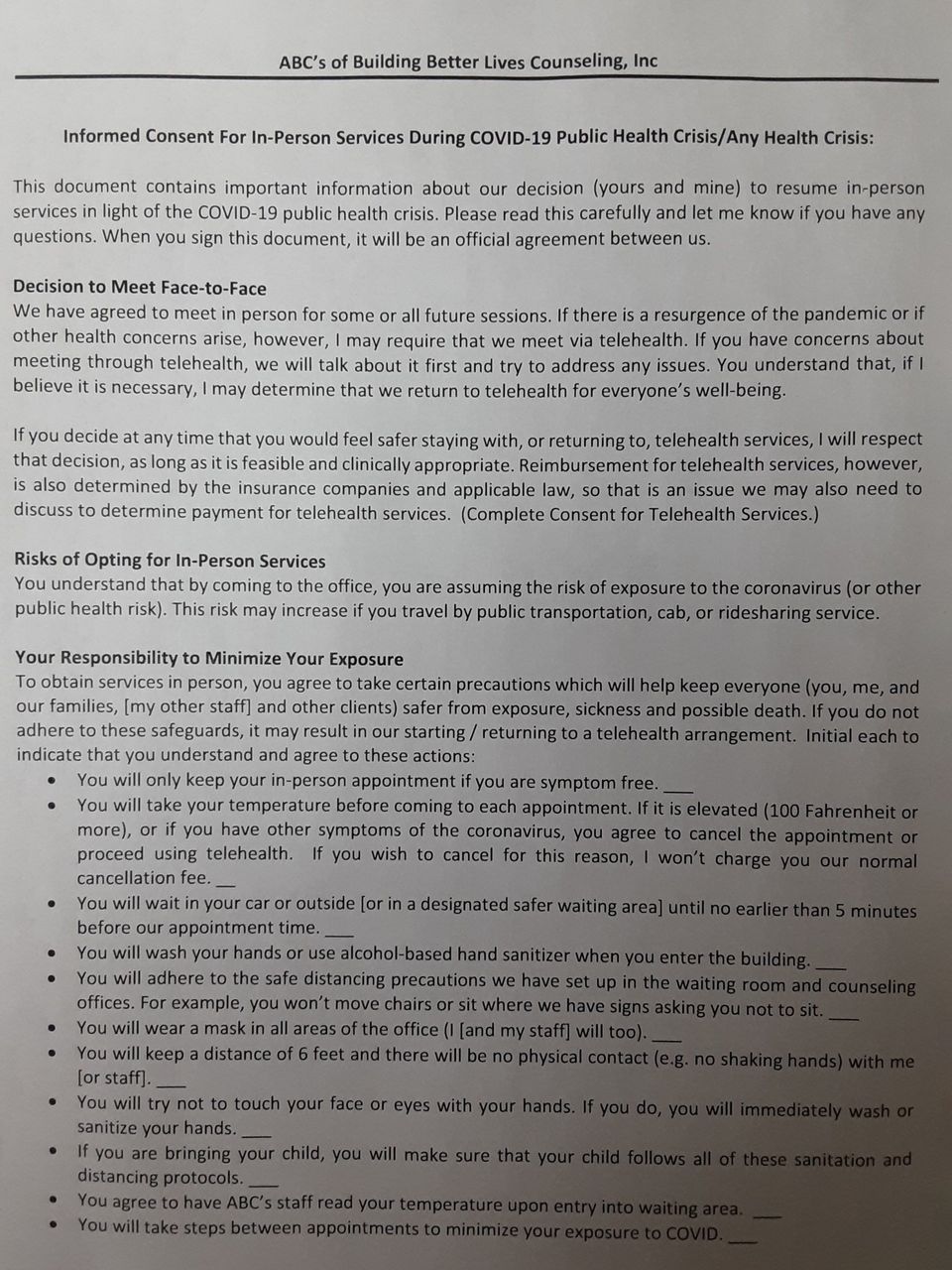 ABC's of Building Better Lives Counseling, Inc

Informed Consent For In-Person Services During COVID-19 Public Health Crisis/Any Health Crisis:

This document contains important information about our decision (yours and mine) to resume in-person services in light of the COVID-19 public health crisis. Please read this carefully and let me know if you have any questions. When you sign this document, it will be an official agreement between us.

Decision to Meet Face-to-Face
We have agreed to meet in person for some or all future sessions. If there is a resurgence of the pandemic or if other health concerns arise, however, I may require that we meet via telehealth. If you have concerns about meeting through telehealth, we will talk about it first and try to address any issues. You understand that, if I believe it is necessary, I may determine that we return to telehealth for everyone's well-being.

If you decide at any time that you would feel safer staying with, or returning to, telehealth services, I will respect that decision, as long as it is feasible and clinically appropriate. Reimbursement for telehealth services, however, is also determined by the insurance companies and applicable law, so that is an issue we may also need to discuss to determine payment for telehealth services. (Complete Consent for Telehealth Services.)

Risks of Opting for In-Person Services
You understand that by coming to the office, you are assuming the risk of exposure to the coronavirus (or other public health risk). This risk may increase if you travel by public transportation, cab, or ridesharing service.

Your Responsibility to Minimize Your Exposure
To obtain services in person, you agree to take certain precautions which will help keep everyone (you, me, and our families, [my other staff] and other clients) safer from exposure, sickness and possible death. If you do not adhere to these safeguards, it may result in our starting / returning to a telehealth arrangement. Initial each to indicate that you understand and agree to these actions:
• You will only keep your in-person appointment if you are symptom free. ___
• You will take your temperature before coming to each appointment. If it is elevated (100 Fahrenheit or more), or if you have other symptoms of the coronavirus, you agree to cancel the appointment or proceed using telehealth. If you wish to cancel for this reason, I won't charge you our normal cancellation fee. __
• You will wait in your car or outside [or in a designated safer waiting area] until no earlier than 5 minutes before our appointment time. ___
• You will wash your hands or use alcohol-based hand sanitizer when you enter the building. ___
• You will adhere to the safe distancing precautions we have set up in the waiting room and counseling offices. For example, you won't move chairs or sit where we have signs asking you not to sit. ___
• You will wear a mask in all areas of the office (I [and my staff] will too). ___
• You will keep a distance of 6 feet and there will be no physical contact (e.g. no shaking hands) with me [or staff]. ___
• You will try not to touch your face or eyes with your hands. If you do, you will immediately wash or sanitize your hands. ___
• If you are bringing your child, you will make sure that your child follows all of these sanitation and distancing protocols. ___
• You agree to have ABC's staff read your temperature upon entry into waiting area. ___
• You will take steps between appointments to minimize your exposure to COVID. ___